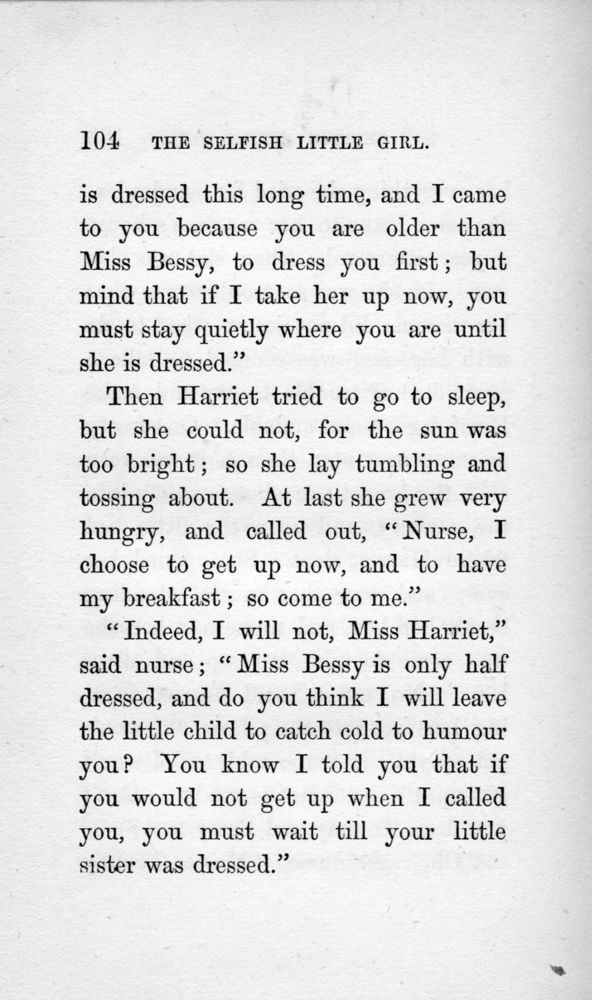 104 THE SELFISH LITTLE GIRL.

is dressed this long time, and I came to you because you are older than Miss Bessy, to dress you first; but mind that if I take her up now, you must stay quietly where you are until she is dressed."

Then Harriet tried to go to sleep, but she could not, for the sun was too bright; so she lay tumbling and tossing about. At last she grew very hungry, and called out, "Nurse, I choose to get up now, and to have my breakfast; so come to me."

"Indeed, I will not, Miss Harriet," said nurse; "Miss Bessy is only half dressed, and do you think I will leave the little child to catch cold to humour you? You know I told you that if you would not get up when I called you, you must wait till your little sister was dressed."